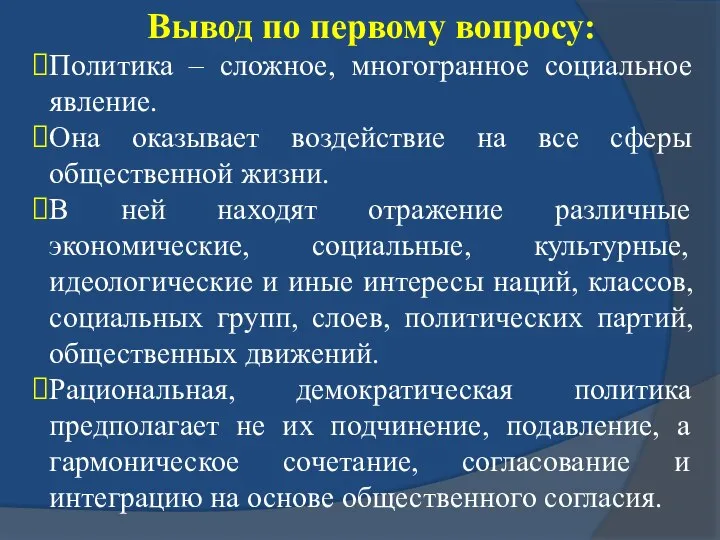 Вывод по первому вопросу:

Политика – сложное, многогранное социальное явление.

Она оказывает воздействие на все сферы общественной жизни.

В ней находят отражение различные экономические, социальные, культурные, идеологические и иные интересы наций, классов, социальных групп, слоев, политических партий, общественных движений.

Рациональная, демократическая политика предполагает не их подчинение, подавление, а гармоническое сочетание, согласование и интеграцию на основе общественного согласия.